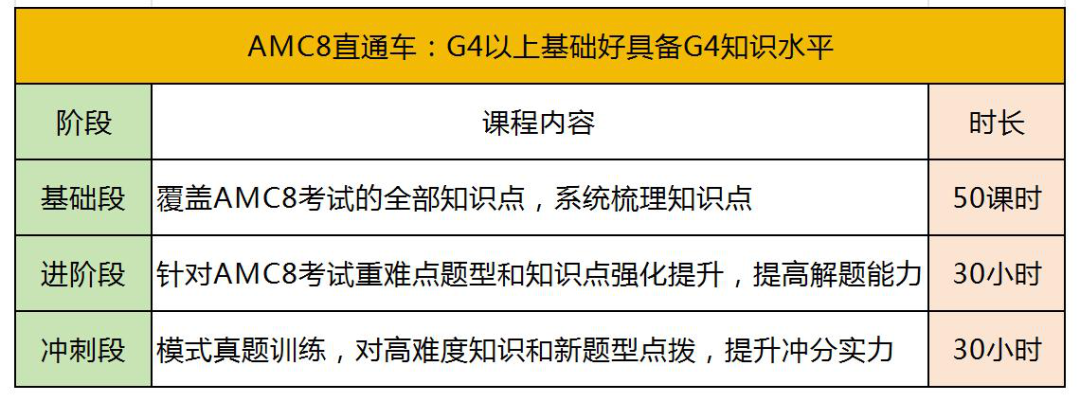 AMC8直通车：G4以上基础好具备G4知识水平

| 阶段 | 课程内容 | 时长 |
|---|---|---|
| 基础段 | 覆盖AMC8考试的全部知识点，系统梳理知识点 | 50课时 |
| 进阶段 | 针对AMC8考试重难点题型和知识点强化提升，提高解题能力 | 30小时 |
| 冲刺段 | 模式真题训练，对高难度知识和新题型点拨，提升冲分实力 | 30小时 |